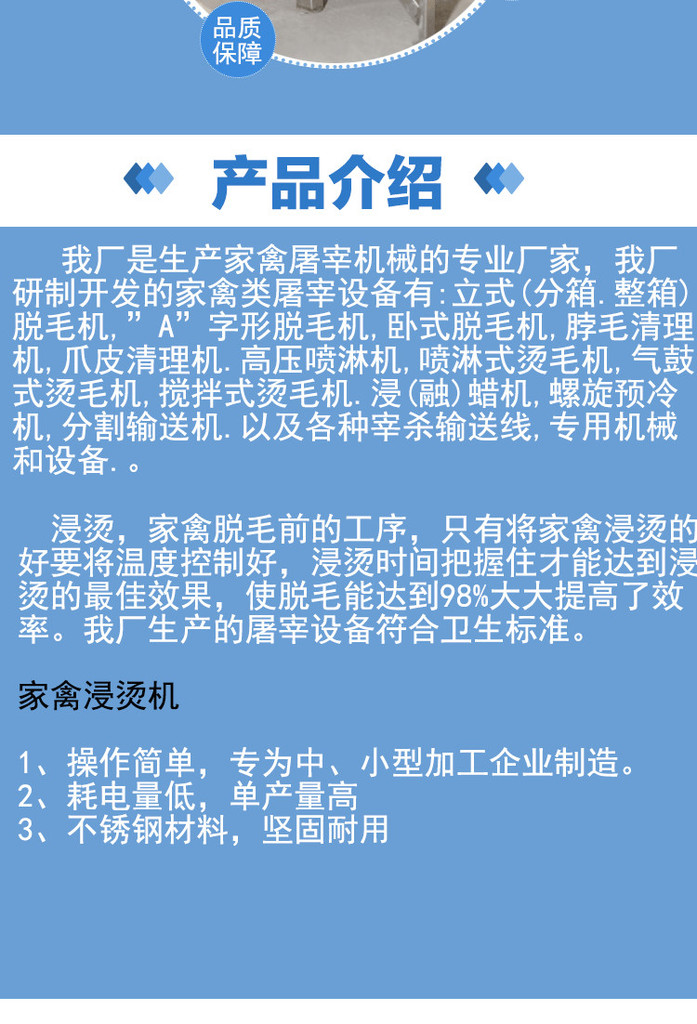 品质保障

产品介绍

我厂是生产家禽屠宰机械的专业厂家，我厂研制开发的家禽类屠宰设备有:立式(分箱.整箱)脱毛机,”A”字形脱毛机,卧式脱毛机,脖毛清理机,爪皮清理机.高压喷淋机,喷淋式烫毛机,气鼓式烫毛机,搅拌式烫毛机.浸(融)蜡机,螺旋预冷机,分割输送机.以及各种宰杀输送线,专用机械和设备.。

浸烫，家禽脱毛前的工序，只有将家禽浸烫的好要将温度控制好，浸烫时间把握住才能达到浸烫的最佳效果，使脱毛能达到98%大大提高了效率。我厂生产的屠宰设备符合卫生标准。

家禽浸烫机

1、操作简单，专为中、小型加工企业制造。
2、耗电量低，单产量高
3、不锈钢材料，坚固耐用